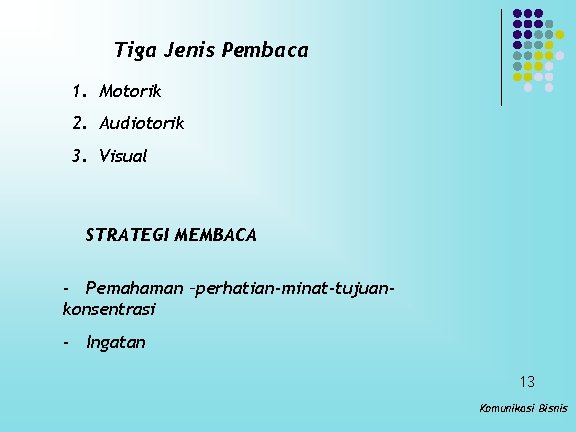 Tiga Jenis Pembaca

1. Motorik
2. Audiotorik
3. Visual

STRATEGI MEMBACA

- Pemahaman –perhatian-minat-tujuan-konsentrasi
- Ingatan

13

Komunikasi Bisnis